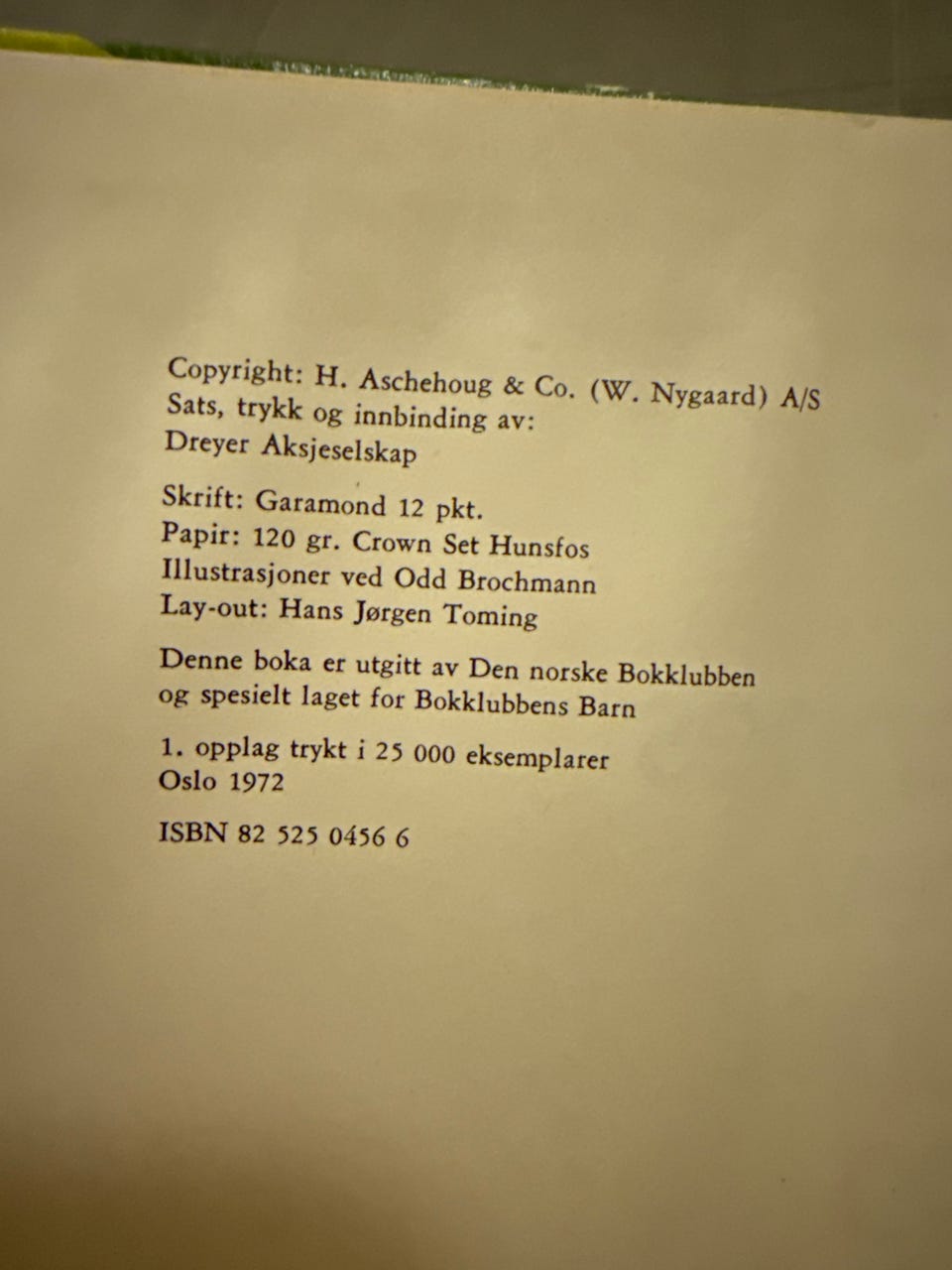 Copyright: H. Aschehoug & Co. (W. Nygaard) A/S
Sats, trykk og innbinding av:
Dreyer Aksjeselskap

Skrift: Garamond 12 pkt.
Papir: 120 gr. Crown Set Hunsfos
Illustrasjoner ved Odd Brochmann
Lay-out: Hans Jørgen Toming

Denne boka er utgitt av Den norske Bokklubben og spesielt laget for Bokklubbens Barn

1. opplag trykt i 25 000 eksemplarer
Oslo 1972

ISBN 82 525 0456 6